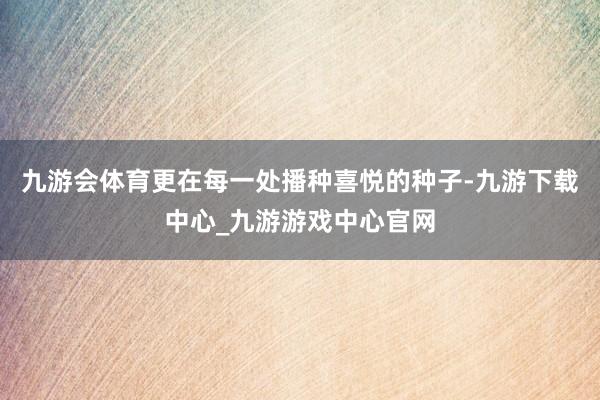 九游会体育更在每一处播种喜悦的种子-九游下载中心_九游游戏中心官网